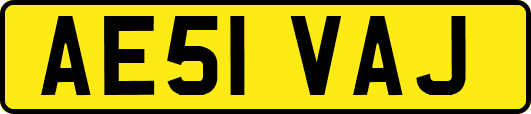 AE51 VAJ